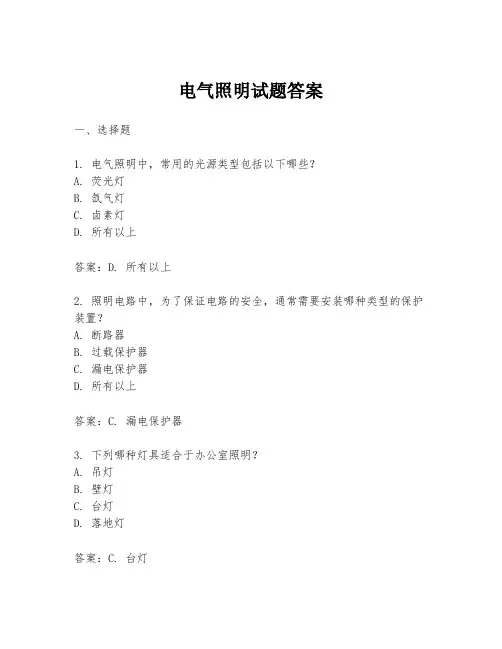 电气照明试题答案

一、选择题

1. 电气照明中，常用的光源类型包括以下哪些？
A. 荧光灯
B. 氙气灯
C. 卤素灯
D. 所有以上

答案：D. 所有以上

2. 照明电路中，为了保证电路的安全，通常需要安装哪种类型的保护装置？
A. 断路器
B. 过载保护器
C. 漏电保护器
D. 所有以上

答案：C. 漏电保护器

3. 下列哪种灯具适合于办公室照明？
A. 吊灯
B. 壁灯
C. 台灯
D. 落地灯

答案：C. 台灯